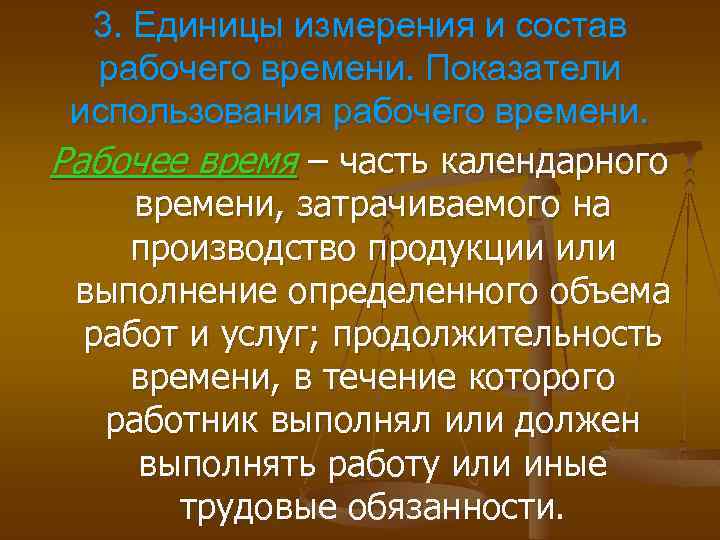 3. Единицы измерения и состав рабочего времени. Показатели использования рабочего времени.

Рабочее время – часть календарного времени, затрачиваемого на производство продукции или выполнение определенного объема работ и услуг; продолжительность времени, в течение которого работник выполнял или должен выполнять работу или иные трудовые обязанности.